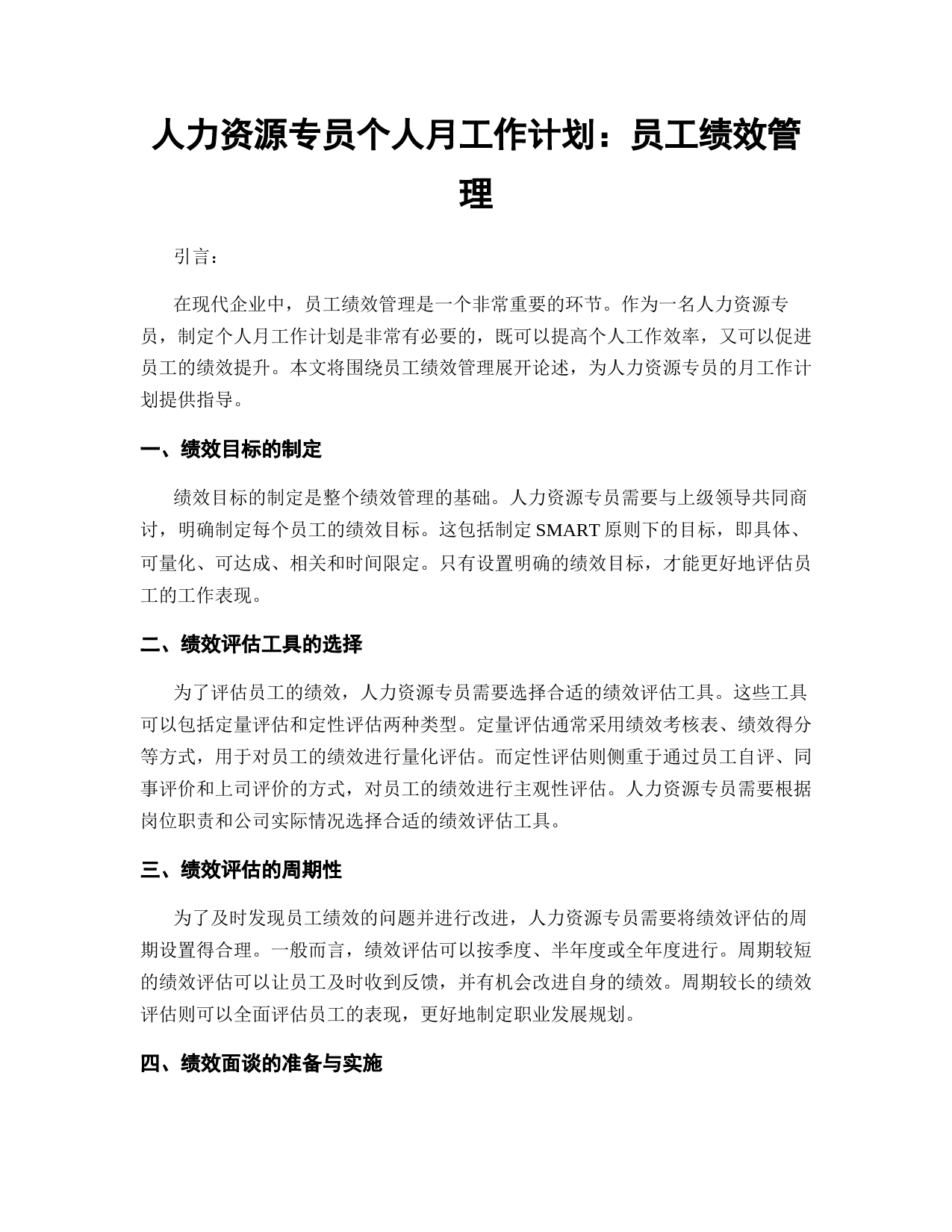 人力资源专员个人月工作计划：员工绩效管理

引言：

在现代企业中，员工绩效管理是一个非常重要的环节。作为一名人力资源专员，制定个人月工作计划是非常有必要的，既可以提高个人工作效率，又可以促进员工的绩效提升。本文将围绕员工绩效管理展开论述，为人力资源专员的月工作计划提供指导。

一、绩效目标的制定

绩效目标的制定是整个绩效管理的基础。人力资源专员需要与上级领导共同商讨，明确制定每个员工的绩效目标。这包括制定SMART原则下的目标，即具体、可量化、可达成、相关和时间限定。只有设置明确的绩效目标，才能更好地评估员工的工作表现。

二、绩效评估工具的选择

为了评估员工的绩效，人力资源专员需要选择合适的绩效评估工具。这些工具可以包括定量评估和定性评估两种类型。定量评估通常采用绩效考核表、绩效得分等方式，用于对员工的绩效进行量化评估。而定性评估则侧重于通过员工自评、同事评价和上司评价的方式，对员工的绩效进行主观性评估。人力资源专员需要根据岗位职责和公司实际情况选择合适的绩效评估工具。

三、绩效评估的周期性

为了及时发现员工绩效的问题并进行改进，人力资源专员需要将绩效评估的周期设置得合理。一般而言，绩效评估可以按季度、半年度或全年度进行。周期较短的绩效评估可以让员工及时收到反馈，并有机会改进自身的绩效。周期较长的绩效评估则可以全面评估员工的表现，更好地制定职业发展规划。

四、绩效面谈的准备与实施